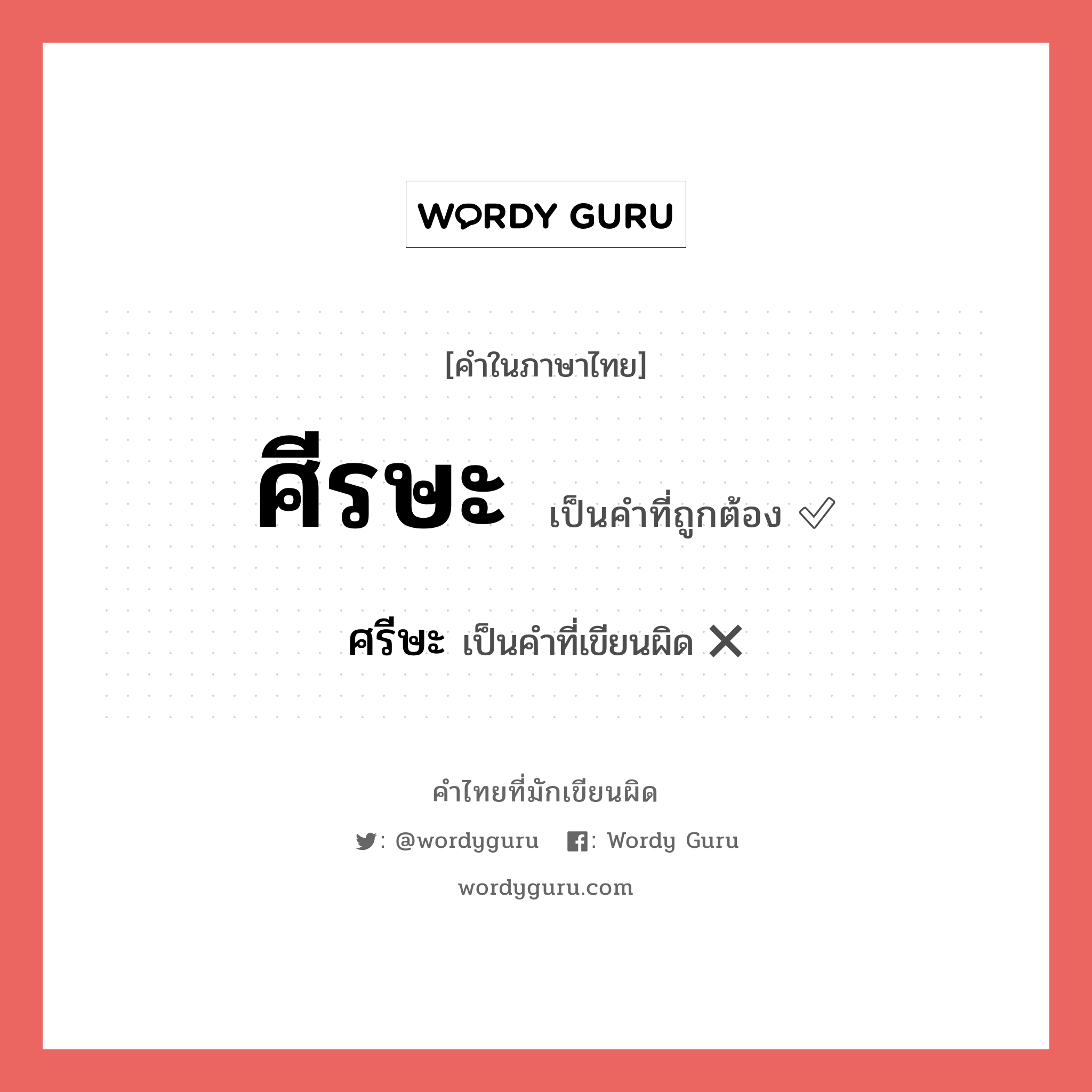 WORDY GURU

[คำในภาษาไทย]

ศีรษะ เป็นคำที่ถูกต้อง ✓

ศรีษะ เป็นคำที่เขียนผิด ✕

คำไทยที่มักเขียนผิด

: @wordyguru : Wordy Guru

wordyguru.com